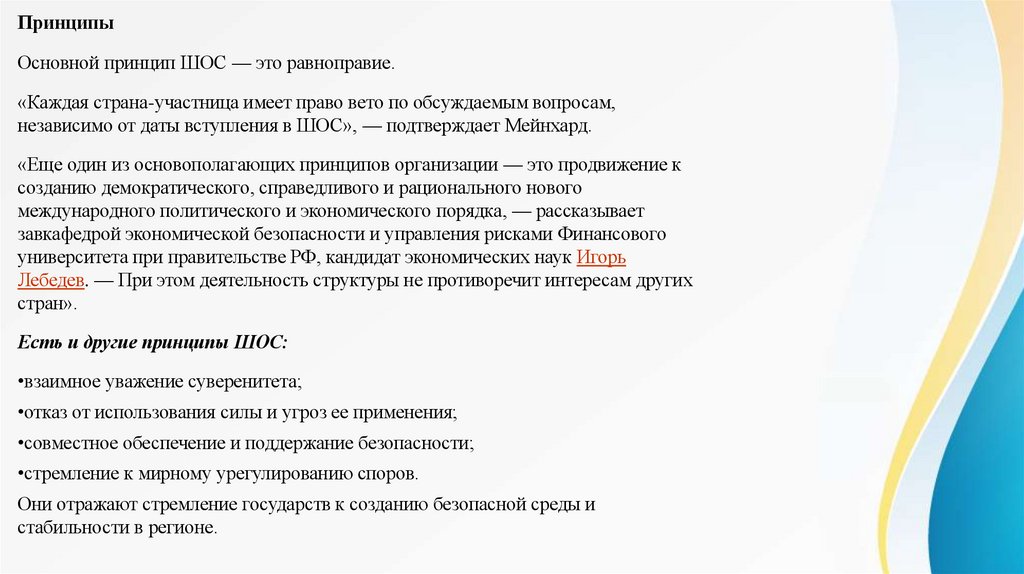 Принципы

Основной принцип ШОС — это равноправие.

«Каждая страна-участница имеет право вето по обсуждаемым вопросам, независимо от даты вступления в ШОС», — подтверждает Мейнхард.

«Еще один из основополагающих принципов организации — это продвижение к созданию демократического, справедливого и рационального нового международного политического и экономического порядка, — рассказывает завкафедрой экономической безопасности и управления рисками Финансового университета при правительстве РФ, кандидат экономических наук Игорь Лебедев. — При этом деятельность структуры не противоречит интересам других стран».

Есть и другие принципы ШОС:

•взаимное уважение суверенитета;

•отказ от использования силы и угроз ее применения;

•совместное обеспечение и поддержание безопасности;

•стремление к мирному урегулированию споров.

Они отражают стремление государств к созданию безопасной среды и стабильности в регионе.